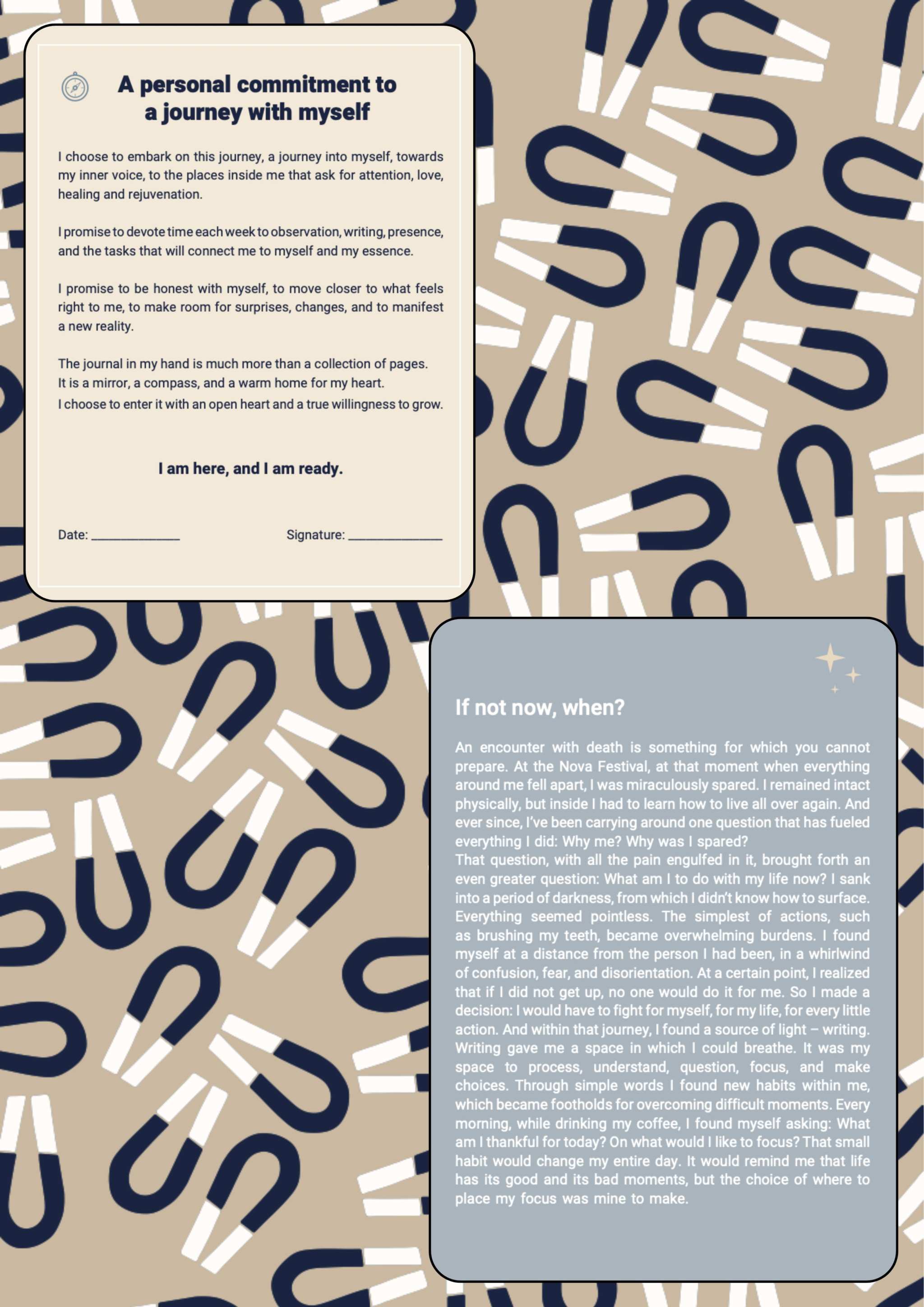 A personal commitment to a journey with myself

I choose to embark on this journey, a journey into myself, towards my inner voice, to the places inside me that ask for attention, love, healing and rejuvenation.

I promise to devote time each week to observation, writing, presence, and the tasks that will connect me to myself and my essence.

I promise to be honest with myself, to move closer to what feels right to me, to make room for surprises, changes, and to manifest a new reality.

The journal in my hand is much more than a collection of pages.
It is a mirror, a compass, and a warm home for my heart.
I choose to enter it with an open heart and a true willingness to grow.

I am here, and I am ready.

Date: ____________ Signature: ____________

If not now, when?

An encounter with death is something for which you cannot prepare. At the Nova Festival, at that moment when everything around me fell apart, I was miraculously spared. I remained intact physically, but inside I had to learn how to live all over again. And ever since, I've been carrying around one question that has fueled everything I did: Why me? Why was I spared?
That question, with all the pain engulfed in it, brought forth an even greater question: What am I to do with my life now? I sank into a period of darkness, from which I didn't know how to surface. Everything seemed pointless. The simplest of actions, such as brushing my teeth, became overwhelming burdens. I found myself at a distance from the person I had been, in a whirlwind of confusion, fear, and disorientation. At a certain point, I realized that if I did not get up, no one would do it for me. So I made a decision: I would have to fight for myself, for my life, for every little action. And within that journey, I found a source of light – writing. Writing gave me a space in which I could breathe. It was my space to process, understand, question, focus, and make choices. Through simple words I found new habits within me, which became footholds for overcoming difficult moments. Every morning, while drinking my coffee, I found myself asking: What am I thankful for today? On what would I like to focus? That small habit would change my entire day. It would remind me that life has its good and its bad moments, but the choice of where to place my focus was mine to make.